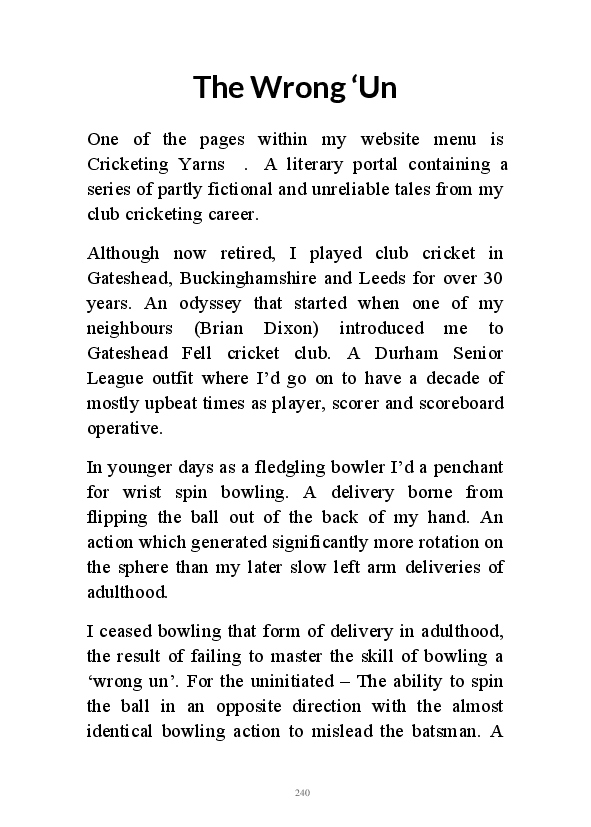 The Wrong ‘Un

One of the pages within my website menu is Cricketing Yarns . A literary portal containing a series of partly fictional and unreliable tales from my club cricketing career.

Although now retired, I played club cricket in Gateshead, Buckinghamshire and Leeds for over 30 years. An odyssey that started when one of my neighbours (Brian Dixon) introduced me to Gateshead Fell cricket club. A Durham Senior League outfit where I’d go on to have a decade of mostly upbeat times as player, scorer and scoreboard operative.

In younger days as a fledgling bowler I’d a penchant for wrist spin bowling. A delivery borne from flipping the ball out of the back of my hand. An action which generated significantly more rotation on the sphere than my later slow left arm deliveries of adulthood.

I ceased bowling that form of delivery in adulthood, the result of failing to master the skill of bowling a ‘wrong un’. For the uninitiated – The ability to spin the ball in an opposite direction with the almost identical bowling action to mislead the batsman. A

240